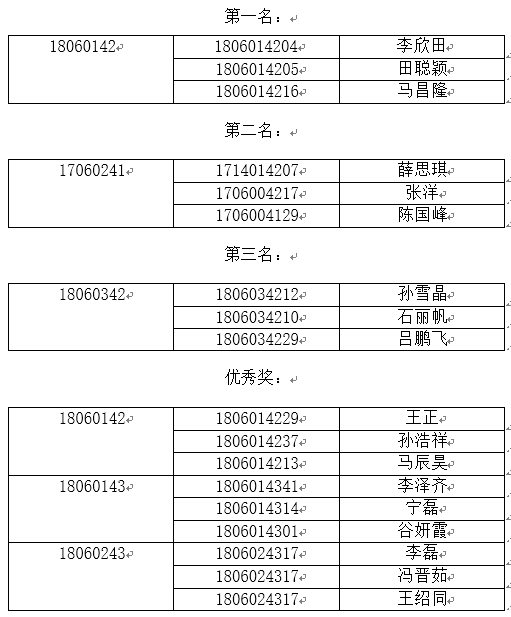 第一名：

| 18060142 | 1806014204 | 李欣田 |
|---|---|---|
| | 1806014205 | 田聪颖 |
| | 1806014216 | 马昌隆 |

第二名：

| 17060241 | 1714014207 | 薛思琪 |
|---|---|---|
| | 1706004217 | 张洋 |
| | 1706004129 | 陈国峰 |

第三名：

| 18060342 | 1806034212 | 孙雪晶 |
|---|---|---|
| | 1806034210 | 石丽帆 |
| | 1806034229 | 吕鹏飞 |

优秀奖：

| 18060142 | 1806014229 | 王正 |
|---|---|---|
| | 1806014237 | 孙浩祥 |
| | 1806014213 | 马辰昊 |
| 18060143 | 1806014341 | 李泽齐 |
| | 1806014314 | 宁磊 |
| | 1806014301 | 谷妍霞 |
| 18060243 | 1806024317 | 李磊 |
| | 1806024317 | 冯晋茹 |
| | 1806024317 | 王绍同 |